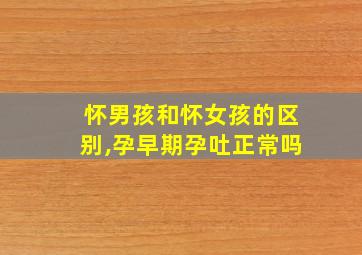 怀男孩和怀女孩的区别,孕早期孕吐正常吗